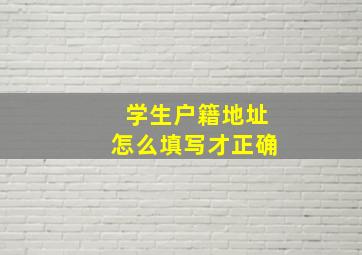 学生户籍地址
怎么填写才正确